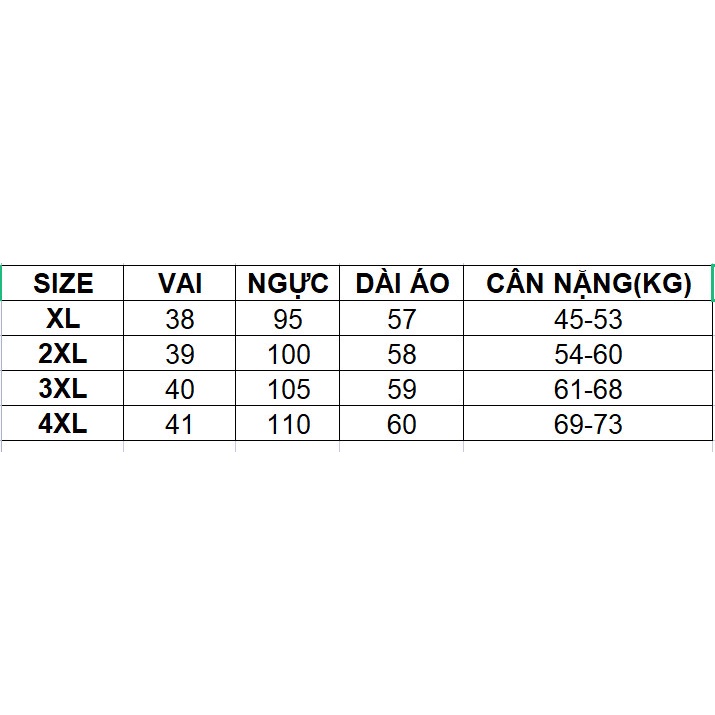 | SIZE | VAI | NGỰC | DÀI ÁO | CÂN NẶNG(KG) |
|---|---|---|---|---|
| XL | 38 | 95 | 57 | 45-53 |
| 2XL | 39 | 100 | 58 | 54-60 |
| 3XL | 40 | 105 | 59 | 61-68 |
| 4XL | 41 | 110 | 60 | 69-73 |